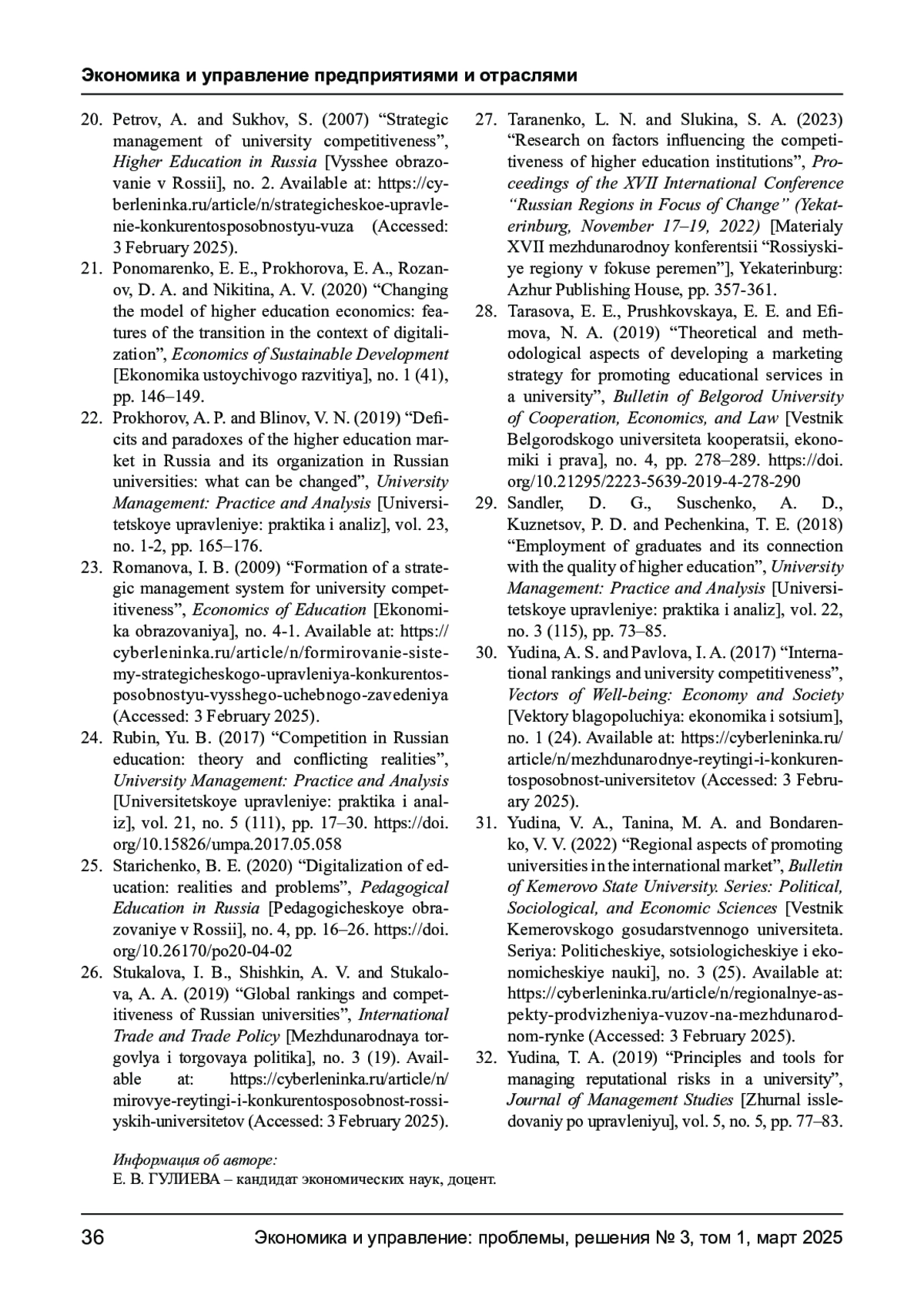 Экономика и управление предприятиями и отраслями

20. Petrov, A. and Sukhov, S. (2007) “Strategic management of university competitiveness”, Higher Education in Russia [Vysshee obrazovanie v Rossii], no. 2. Available at: https://cyberleninka.ru/article/n/strategicheskoe-upravlenie-konkurentosposobnostyu-vuza (Accessed: 3 February 2025).
21. Ponomarenko, E. E., Prokhorova, E. A., Rozanov, D. A. and Nikitina, A. V. (2020) “Changing the model of higher education economics: features of the transition in the context of digitalization”, Economics of Sustainable Development [Ekonomika ustoychivogo razvitiya], no. 1 (41), pp. 146–149.
22. Prokhorov, A. P. and Blinov, V. N. (2019) “Deficits and paradoxes of the higher education market in Russia and its organization in Russian universities: what can be changed”, University Management: Practice and Analysis [Universitetskoye upravleniye: praktika i analiz], vol. 23, no. 1-2, pp. 165–176.
23. Romanova, I. B. (2009) “Formation of a strategic management system for university competitiveness”, Economics of Education [Ekonomika obrazovaniya], no. 4-1. Available at: https://cyberleninka.ru/article/n/formirovanie-sistemy-strategicheskogo-upravleniya-konkurentosposobnostyu-vysshego-uchebnogo-zavedeniya (Accessed: 3 February 2025).
24. Rubin, Yu. B. (2017) “Competition in Russian education: theory and conflicting realities”, University Management: Practice and Analysis [Universitetskoye upravleniye: praktika i analiz], vol. 21, no. 5 (111), pp. 17–30. https://doi.org/10.15826/umpa.2017.05.058
25. Starichenko, B. E. (2020) “Digitalization of education: realities and problems”, Pedagogical Education in Russia [Pedagogicheskoye obrazovaniye v Rossii], no. 4, pp. 16–26. https://doi.org/10.26170/po20-04-02
26. Stukalova, I. B., Shishkin, A. V. and Stukalova, A. A. (2019) “Global rankings and competitiveness of Russian universities”, International Trade and Trade Policy [Mezhdunarodnaya torgovlya i torgovaya politika], no. 3 (19). Available at: https://cyberleninka.ru/article/n/mirovye-reytingi-i-konkurentosposobnost-rossiyskih-universitetov (Accessed: 3 February 2025).
27. Taranenko, L. N. and Slukina, S. A. (2023) “Research on factors influencing the competitiveness of higher education institutions”, Proceedings of the XVII International Conference “Russian Regions in Focus of Change” (Yekaterinburg, November 17–19, 2022) [Materialy XVII mezhdunarodnoy konferentsii “Rossiyskiye regiony v fokuse peremen”], Yekaterinburg: Azhur Publishing House, pp. 357-361.
28. Tarasova, E. E., Prushkovskaya, E. E. and Efimova, N. A. (2019) “Theoretical and methodological aspects of developing a marketing strategy for promoting educational services in a university”, Bulletin of Belgorod University of Cooperation, Economics, and Law [Vestnik Belgorodskogo universiteta kooperatsii, ekonomiki i prava], no. 4, pp. 278–289. https://doi.org/10.21295/2223-5639-2019-4-278-290
29. Sandler, D. G., Suschenko, A. D., Kuznetsov, P. D. and Pechenkina, T. E. (2018) “Employment of graduates and its connection with the quality of higher education”, University Management: Practice and Analysis [Universitetskoye upravleniye: praktika i analiz], vol. 22, no. 3 (115), pp. 73–85.
30. Yudina, A. S. and Pavlova, I. A. (2017) “International rankings and university competitiveness”, Vectors of Well-being: Economy and Society [Vektory blagopoluchiya: ekonomika i sotsium], no. 1 (24). Available at: https://cyberleninka.ru/article/n/mezhdunarodnye-reytingi-i-konkurentosposobnost-universitetov (Accessed: 3 February 2025).
31. Yudina, V. A., Tanina, M. A. and Bondarenko, V. V. (2022) “Regional aspects of promoting universities in the international market”, Bulletin of Kemerovo State University. Series: Political, Sociological, and Economic Sciences [Vestnik Kemerovskogo gosudarstvennogo universiteta. Seriya: Politicheskiye, sotsiologicheskiye i ekonomicheskiye nauki], no. 3 (25). Available at: https://cyberleninka.ru/article/n/regionalnye-aspekty-prodvizheniya-vuzov-na-mezhdunarodnom-rynke (Accessed: 3 February 2025).
32. Yudina, T. A. (2019) “Principles and tools for managing reputational risks in a university”, Journal of Management Studies [Zhurnal issledovaniy po upravleniyu], vol. 5, no. 5, pp. 77–83.

Информация об авторе:
Е. В. ГУЛИЕВА – кандидат экономических наук, доцент.

36 Экономика и управление: проблемы, решения № 3, том 1, март 2025